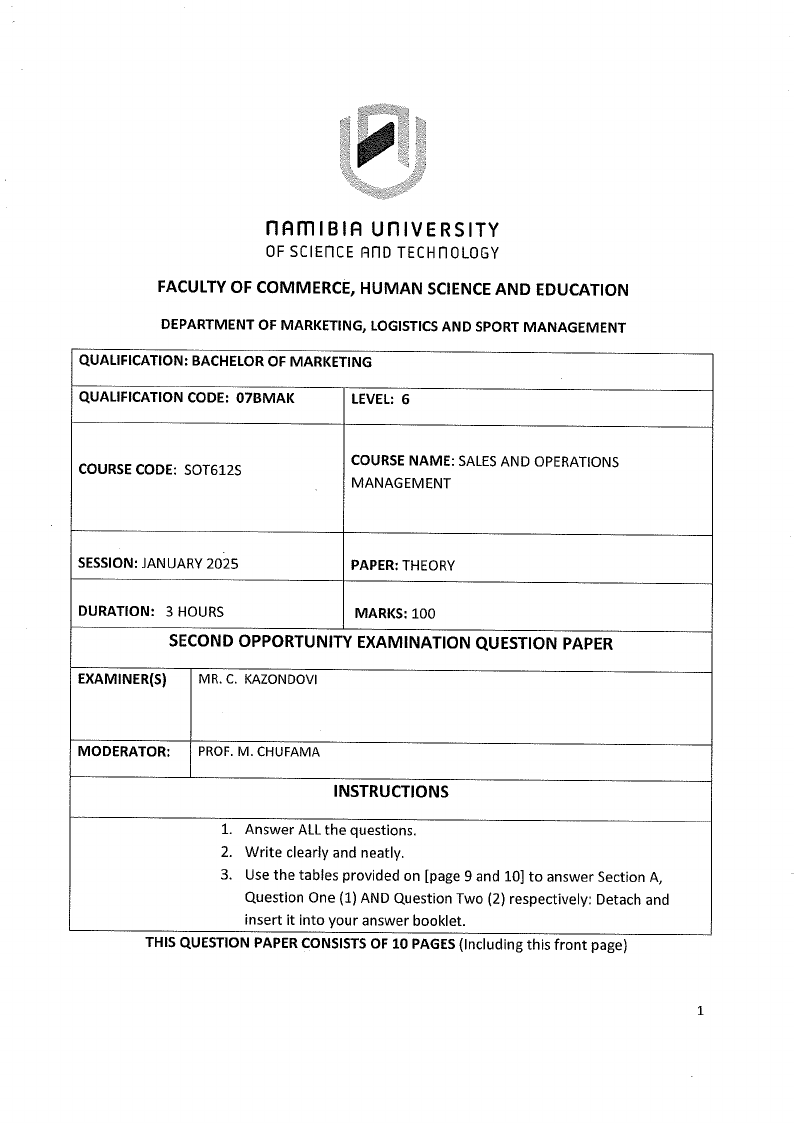 NAMIBIA UNIVERSITY
OF SCIENCE AND TECHNOLOGY

FACULTY OF COMMERCE, HUMAN SCIENCE AND EDUCATION

DEPARTMENT OF MARKETING, LOGISTICS AND SPORT MANAGEMENT

| QUALIFICATION: BACHELOR OF MARKETING | |
|---|---|
| QUALIFICATION CODE: 07BMAK | LEVEL: 6 |
| COURSE CODE: SOT612S | COURSE NAME: SALES AND OPERATIONS MANAGEMENT |
| SESSION: JANUARY 2025 | PAPER: THEORY |
| DURATION: 3 HOURS | MARKS: 100 |

SECOND OPPORTUNITY EXAMINATION QUESTION PAPER

| EXAMINER(S) | MR. C. KAZONDOVI |
|---|---|
| MODERATOR: | PROF. M. CHUFAMA |

INSTRUCTIONS

1. Answer ALL the questions.
2. Write clearly and neatly.
3. Use the tables provided on [page 9 and 10] to answer Section A, Question One (1) AND Question Two (2) respectively: Detach and insert it into your answer booklet.

THIS QUESTION PAPER CONSISTS OF 10 PAGES (Including this front page)

1